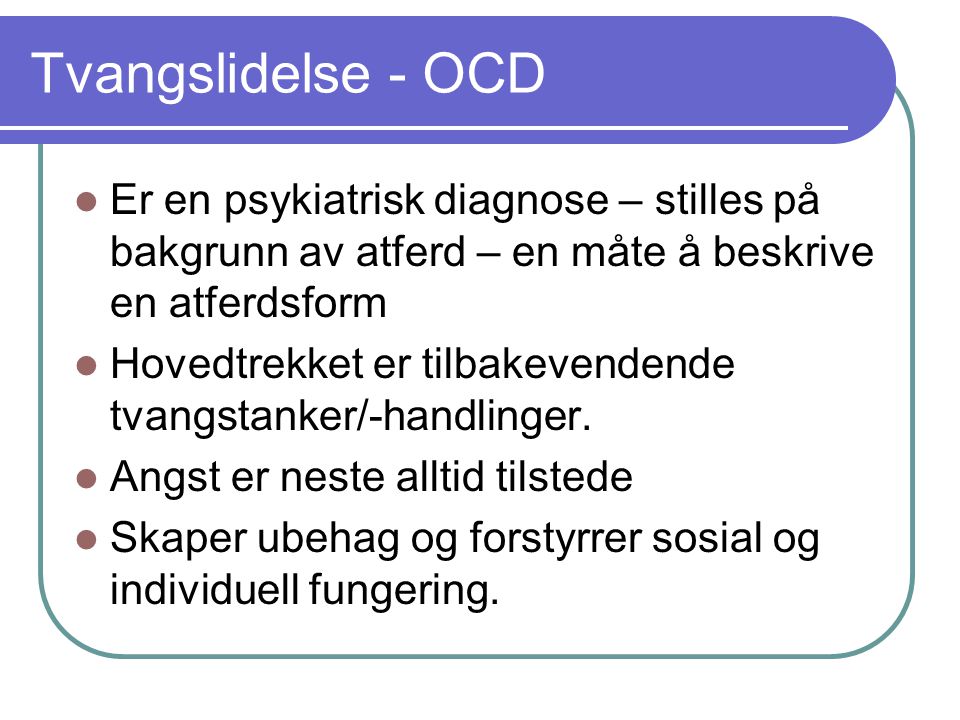 Tvangslidelse - OCD

- Er en psykiatrisk diagnose – stilles på bakgrunn av atferd – en måte å beskrive en atferdsform
- Hovedtrekket er tilbakevendende tvangstanker/-handlinger.
- Angst er neste alltid tilstede
- Skaper ubehag og forstyrrer sosial og individuell fungering.